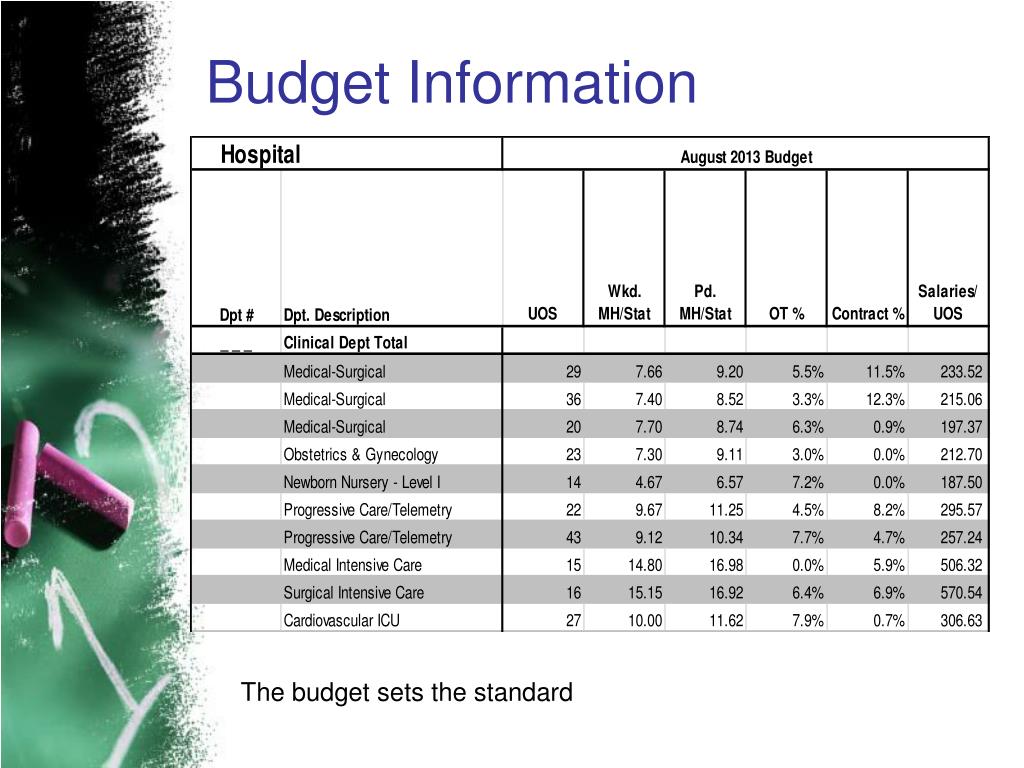 Budget Information

| Hospital | | August 2013 Budget | | | | | |
|---|---|---|---|---|---|---|---|
| Dpt # | Dpt. Description | UOS | Wkd. MH/Stat | Pd. MH/Stat | OT % | Contract % | Salaries/ UOS |
| _ _ _ | Clinical Dept Total | | | | | | |
| | Medical-Surgical | 29 | 7.66 | 9.20 | 5.5% | 11.5% | 233.52 |
| | Medical-Surgical | 36 | 7.40 | 8.52 | 3.3% | 12.3% | 215.06 |
| | Medical-Surgical | 20 | 7.70 | 8.74 | 6.3% | 0.9% | 197.37 |
| | Obstetrics & Gynecology | 23 | 7.30 | 9.11 | 3.0% | 0.0% | 212.70 |
| | Newborn Nursery - Level I | 14 | 4.67 | 6.57 | 7.2% | 0.0% | 187.50 |
| | Progressive Care/Telemetry | 22 | 9.67 | 11.25 | 4.5% | 8.2% | 295.57 |
| | Progressive Care/Telemetry | 43 | 9.12 | 10.34 | 7.7% | 4.7% | 257.24 |
| | Medical Intensive Care | 15 | 14.80 | 16.98 | 0.0% | 5.9% | 506.32 |
| | Surgical Intensive Care | 16 | 15.15 | 16.92 | 6.4% | 6.9% | 570.54 |
| | Cardiovascular ICU | 27 | 10.00 | 11.62 | 7.9% | 0.7% | 306.63 |

The budget sets the standard